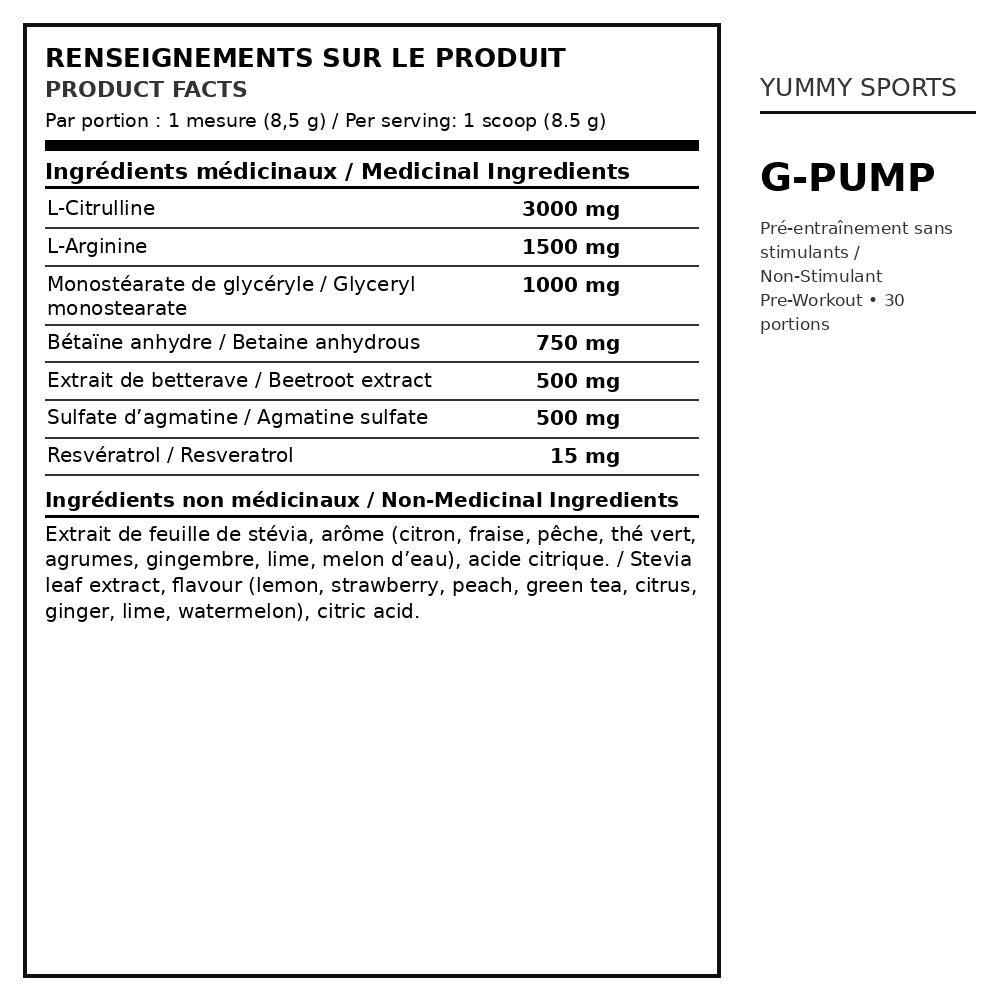 RENSEIGNEMENTS SUR LE PRODUIT
PRODUCT FACTS
Par portion : 1 mesure (8,5 g) / Per serving: 1 scoop (8.5 g)

| Ingrédients médicinaux / Medicinal Ingredients | |
|---|---|
| L-Citrulline | 3000 mg |
| L-Arginine | 1500 mg |
| Monostéarate de glycéryle / Glyceryl monostearate | 1000 mg |
| Bétaïne anhydre / Betaine anhydrous | 750 mg |
| Extrait de betterave / Beetroot extract | 500 mg |
| Sulfate d'agmatine / Agmatine sulfate | 500 mg |
| Resvératrol / Resveratrol | 15 mg |

Ingrédients non médicinaux / Non-Medicinal Ingredients

Extrait de feuille de stévia, arôme (citron, fraise, pêche, thé vert, agrumes, gingembre, lime, melon d'eau), acide citrique. / Stevia leaf extract, flavour (lemon, strawberry, peach, green tea, citrus, ginger, lime, watermelon), citric acid.

YUMMY SPORTS

G-PUMP

Pré-entraînement sans stimulants / Non-Stimulant Pre-Workout • 30 portions